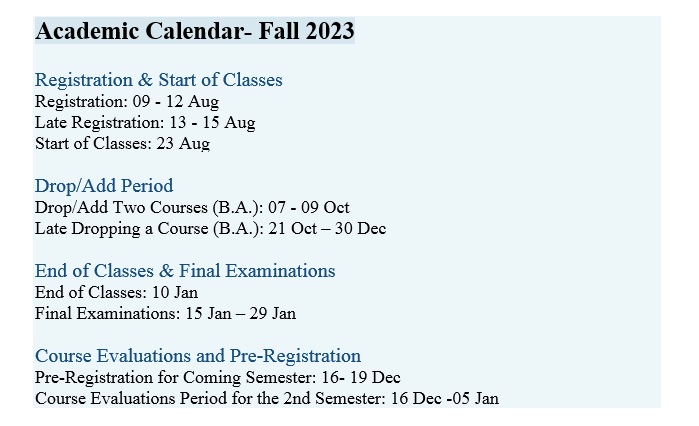 Academic Calendar- Fall 2023

Registration & Start of Classes
Registration: 09 - 12 Aug
Late Registration: 13 - 15 Aug
Start of Classes: 23 Aug

Drop/Add Period
Drop/Add Two Courses (B.A.): 07 - 09 Oct
Late Dropping a Course (B.A.): 21 Oct – 30 Dec

End of Classes & Final Examinations
End of Classes: 10 Jan
Final Examinations: 15 Jan – 29 Jan

Course Evaluations and Pre-Registration
Pre-Registration for Coming Semester: 16- 19 Dec
Course Evaluations Period for the 2nd Semester: 16 Dec -05 Jan